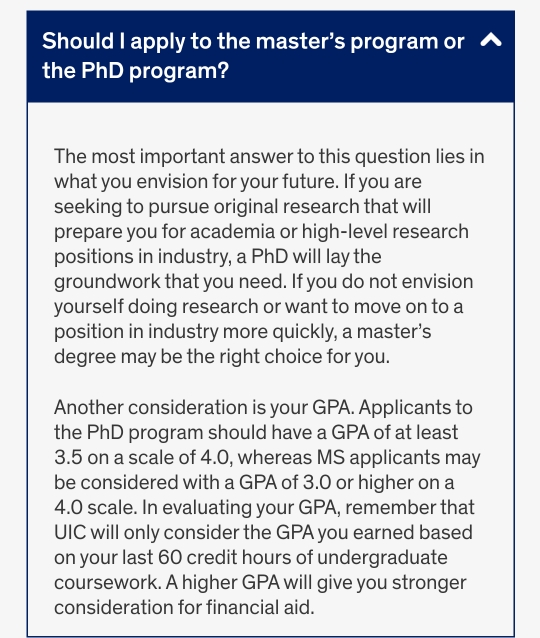 Should I apply to the master's program or the PhD program?

The most important answer to this question lies in what you envision for your future. If you are seeking to pursue original research that will prepare you for academia or high-level research positions in industry, a PhD will lay the groundwork that you need. If you do not envision yourself doing research or want to move on to a position in industry more quickly, a master's degree may be the right choice for you.

Another consideration is your GPA. Applicants to the PhD program should have a GPA of at least 3.5 on a scale of 4.0, whereas MS applicants may be considered with a GPA of 3.0 or higher on a 4.0 scale. In evaluating your GPA, remember that UIC will only consider the GPA you earned based on your last 60 credit hours of undergraduate coursework. A higher GPA will give you stronger consideration for financial aid.